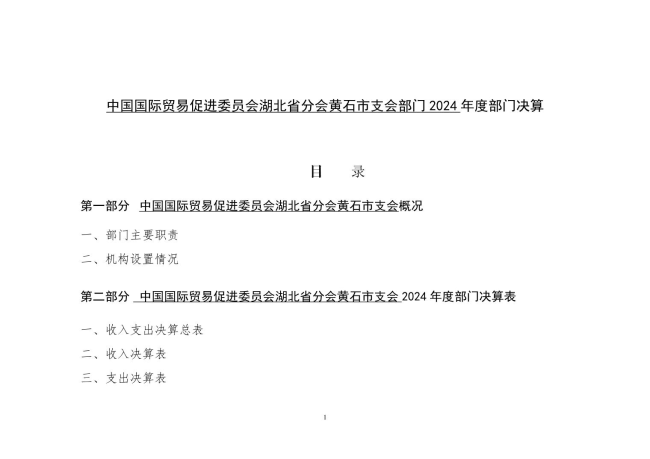 中国国际贸易促进委员会湖北省分会黄石市支会部门 2024 年度部门决算

目　　录

第一部分　中国国际贸易促进委员会湖北省分会黄石市支会概况

一、部门主要职责

二、机构设置情况

第二部分　中国国际贸易促进委员会湖北省分会黄石市支会 2024 年度部门决算表

一、收入支出决算总表

二、收入决算表

三、支出决算表

1